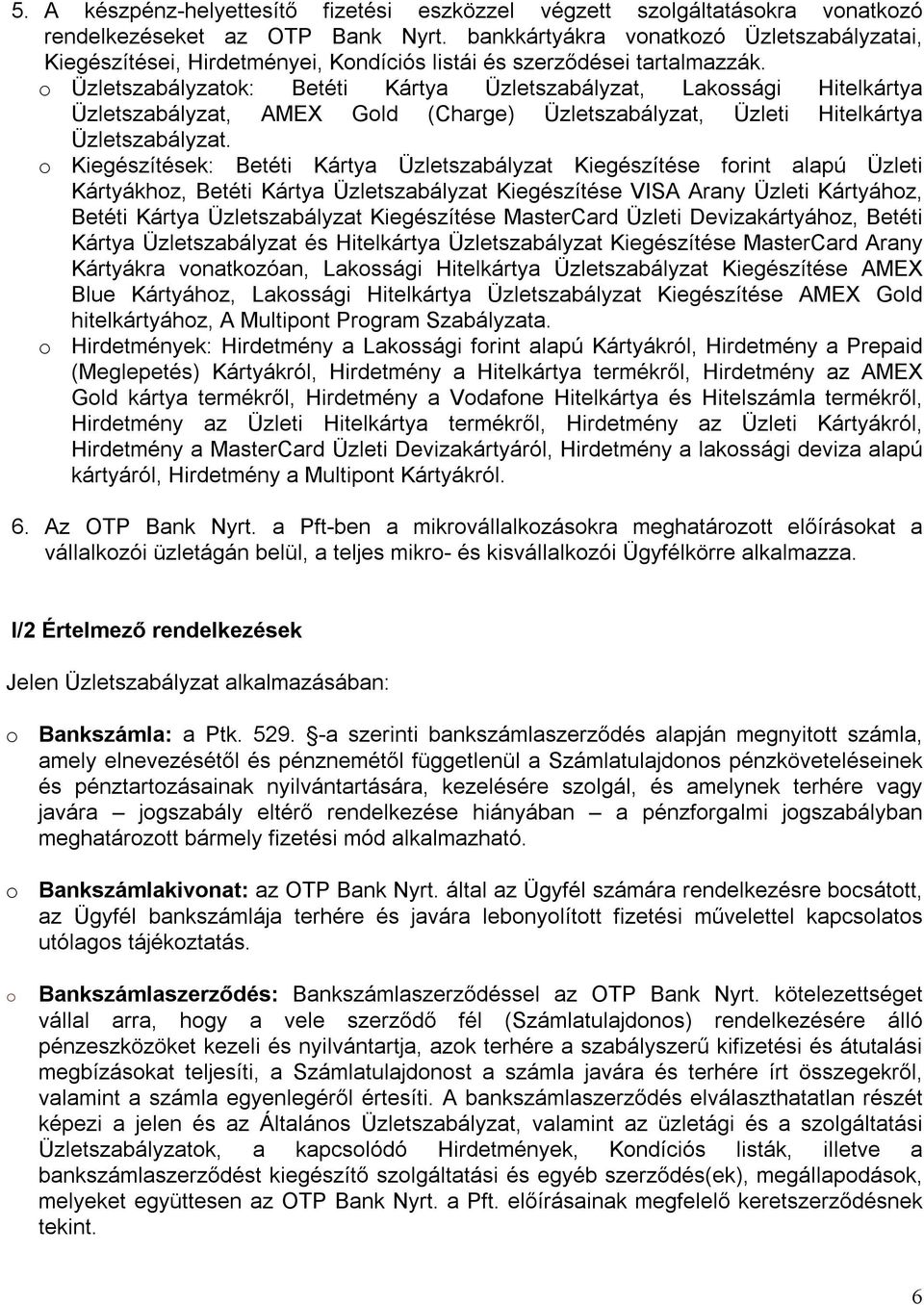 5. A készpénz-helyettesítő fizetési eszközzel végzett szolgáltatásokra vonatkozó rendelkezéseket az OTP Bank Nyrt. bankkártyákra vonatkozó Üzletszabályzatai, Kiegészítései, Hirdetményei, Kondíciós listái és szerződései tartalmazzák.

o Üzletszabályzatok: Betéti Kártya Üzletszabályzat, Lakossági Hitelkártya Üzletszabályzat, AMEX Gold (Charge) Üzletszabályzat, Üzleti Hitelkártya Üzletszabályzat.

o Kiegészítések: Betéti Kártya Üzletszabályzat Kiegészítése forint alapú Üzleti Kártyákhoz, Betéti Kártya Üzletszabályzat Kiegészítése VISA Arany Üzleti Kártyához, Betéti Kártya Üzletszabályzat Kiegészítése MasterCard Üzleti Devizakártyához, Betéti Kártya Üzletszabályzat és Hitelkártya Üzletszabályzat Kiegészítése MasterCard Arany Kártyákra vonatkozóan, Lakossági Hitelkártya Üzletszabályzat Kiegészítése AMEX Blue Kártyához, Lakossági Hitelkártya Üzletszabályzat Kiegészítése AMEX Gold hitelkártyához, A Multipont Program Szabályzata.

o Hirdetmények: Hirdetmény a Lakossági forint alapú Kártyákról, Hirdetmény a Prepaid (Meglepetés) Kártyákról, Hirdetmény a Hitelkártya termékről, Hirdetmény az AMEX Gold kártya termékről, Hirdetmény a Vodafone Hitelkártya és Hitelszámla termékről, Hirdetmény az Üzleti Hitelkártya termékről, Hirdetmény az Üzleti Kártyákról, Hirdetmény a MasterCard Üzleti Devizakártyáról, Hirdetmény a lakossági deviza alapú kártyáról, Hirdetmény a Multipont Kártyákról.

6. Az OTP Bank Nyrt. a Pft-ben a mikrovállalkozásokra meghatározott előírásokat a vállalkozói üzletágán belül, a teljes mikro- és kisvállalkozói Ügyfélkörre alkalmazza.

I/2 Értelmező rendelkezések

Jelen Üzletszabályzat alkalmazásában:

o Bankszámla: a Ptk. 529. §-a szerinti bankszámlaszerződés alapján megnyitott számla, amely elnevezésétől és pénznemétől függetlenül a Számlatulajdonos pénzköveteléseinek és pénztartozásainak nyilvántartására, kezelésére szolgál, és amelynek terhére vagy javára – jogszabály eltérő rendelkezése hiányában – a pénzforgalmi jogszabályban meghatározott bármely fizetési mód alkalmazható.

o Bankszámlakivonat: az OTP Bank Nyrt. által az Ügyfél számára rendelkezésre bocsátott, az Ügyfél bankszámlája terhére és javára lebonyolított fizetési művelettel kapcsolatos utólagos tájékoztatás.

o Bankszámlaszerződés: Bankszámlaszerződéssel az OTP Bank Nyrt. kötelezettséget vállal arra, hogy a vele szerződő fél (Számlatulajdonos) rendelkezésére álló pénzeszközöket kezeli és nyilvántartja, azok terhére a szabályszerű kifizetési és átutalási megbízásokat teljesíti, a Számlatulajdonost a számla javára és terhére írt összegekről, valamint a számla egyenlegéről értesíti. A bankszámlaszerződés elválaszthatatlan részét képezi a jelen és az Általános Üzletszabályzat, valamint az üzletági és a szolgáltatási Üzletszabályzatok, a kapcsolódó Hirdetmények, Kondíciós listák, illetve a bankszámlaszerződést kiegészítő szolgáltatási és egyéb szerződés(ek), megállapodások, melyeket együttesen az OTP Bank Nyrt. a Pft. előírásainak megfelelő keretszerződésnek tekint.

6